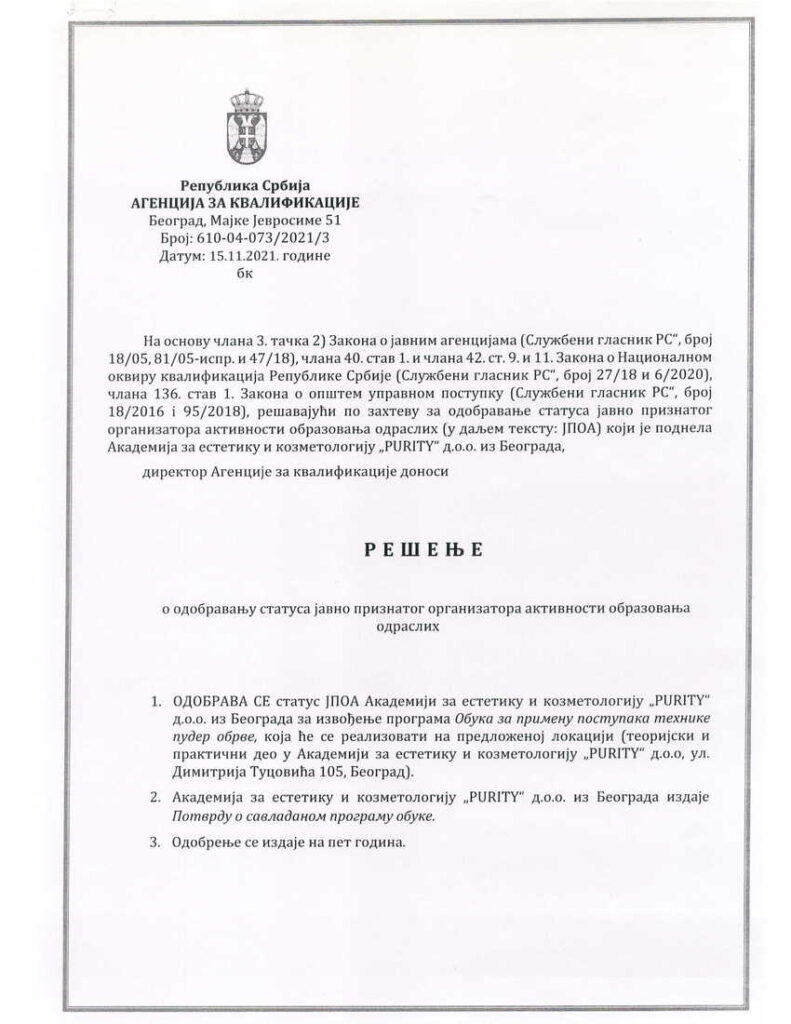 Република Србија
АГЕНЦИЈА ЗА КВАЛИФИКАЦИЈЕ
Београд, Мајке Јевросиме 51
Број: 610-04-073/2021/3
Датум: 15.11.2021. године
бк

На основу члана 3. тачка 2) Закона о јавним агенцијама (Службени гласник РС", број 18/05, 81/05-испр. и 47/18), члана 40. став 1. и члана 42. ст. 9. и 11. Закона о Националном оквиру квалификација Републике Србије (Службени гласник РС", број 27/18 и 6/2020), члана 136. став 1. Закона о општем управном поступку (Службени гласник РС", број 18/2016 і 95/2018), решавајући по захтеву за одобравање статуса јавно признатог организатора активности образовања одраслих (у даљем тексту: ЈПОА) који је поднела Академија за естетику и козметологију „PURITY" д.о.о. из Београда,

директор Агенције за квалификације доноси

РЕШЕЊЕ

о одобравању статуса јавно признатог организатора активности образовања одраслих

1. ОДОБРАВА СЕ статус ЈПОА Академији за естетику и козметологију „PURITY" д.о.о. из Београда за извођење програма Обука за примену поступака технике пудер обрве, која ће се реализовати на предложеној локацији (теоријски и практични део у Академији за естетику и козметологију „PURITY" д.о.о, ул. Димитрија Туцовића 105, Београд).

2. Академија за естетику и козметологију „PURITY" д.о.о. из Београда издаје Потврду о савладаном програму обуке.

3. Одобрење се издаје на пет година.